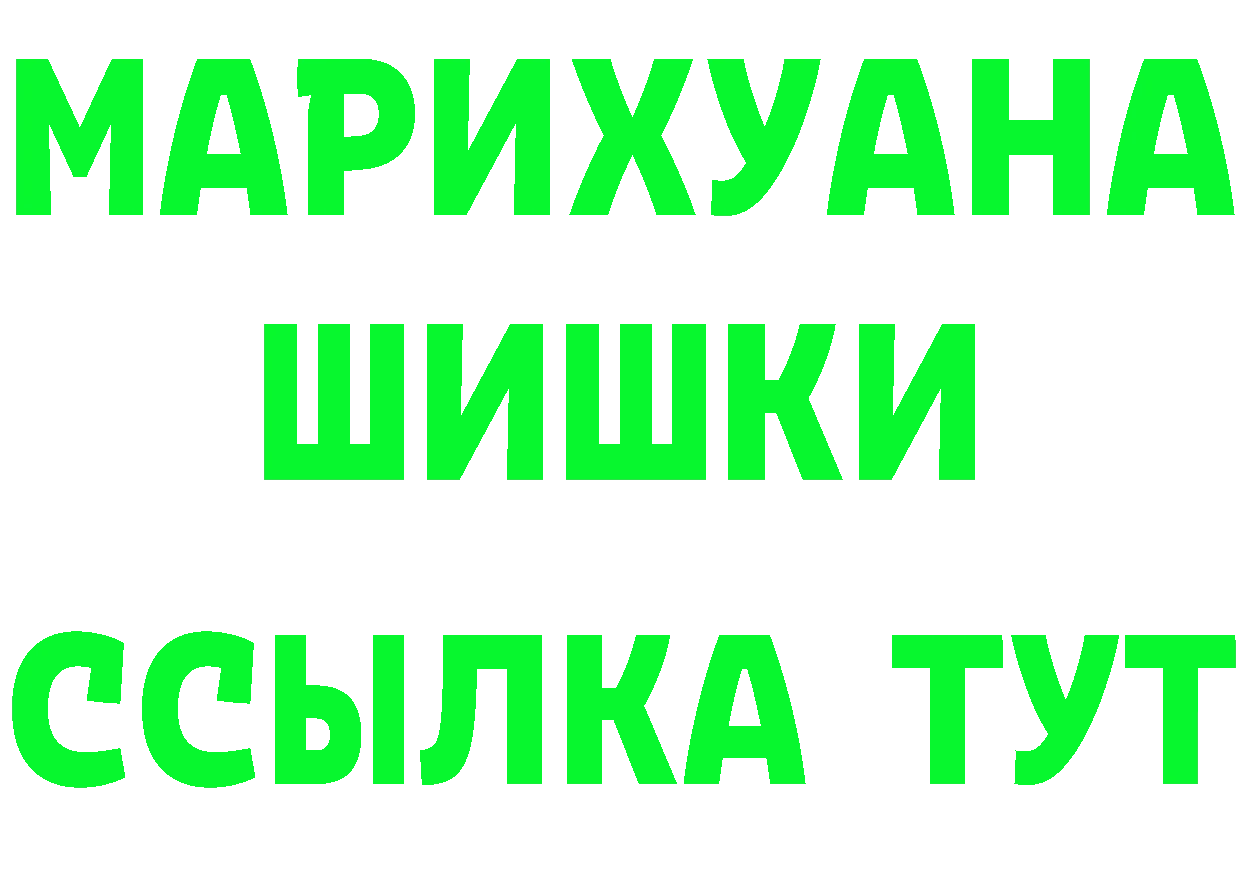 МАРИХУАНА
ШИШКИ
ССЫЛКА ТУТ